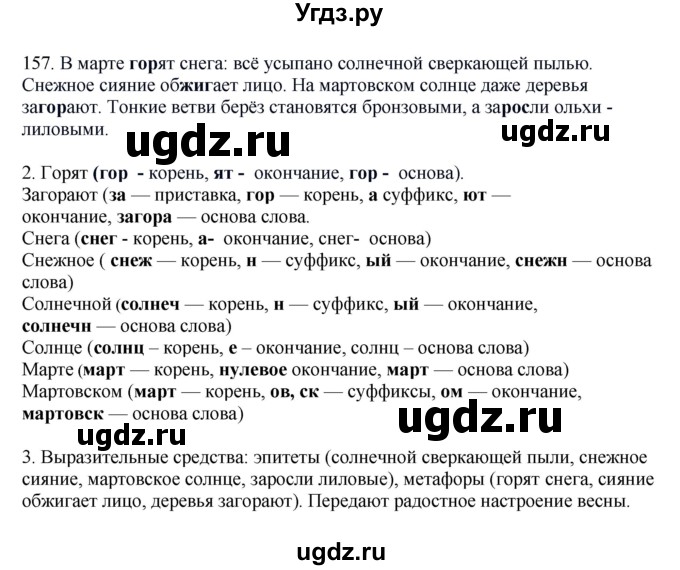 Угдз.ру

157. В марте горят снега: всё усыпано солнечной сверкающей пылью. Снежное сияние обжигает лицо. На мартовском солнце даже деревья загорают. Тонкие ветви берёз становятся бронзовыми, а заросли ольхи - лиловыми.

ugdz.ru ugdz.ru

2. Горят (гор - корень, ят - окончание, гор - основа).
Загорают (за — приставка, гор — корень, а суффикс, ют — окончание, загора — основа слова.
Снега (снег - корень, а- окончание, снег- основа)
Снежное ( снеж — корень, н — суффикс, ый — окончание, снежн — основа слова)
Солнечной (солнеч — корень, н — суффикс, ый — окончание, солнечн — основа слова)
Солнце (солнц – корень, е – окончание, солнц – основа слова)
Марте (март — корень, нулевое окончание, март — основа слова)
Мартовском (март — корень, ов, ск — суффиксы, ом — окончание, мартовск — основа слова)

ugdz.ru ugdz.ru

3. Выразительные средства: эпитеты (солнечной сверкающей пыли, снежное сияние, мартовское солнце, заросли лиловые), метафоры (горят снега, сияние обжигает лицо, деревья загорают). Передают радостное настроение весны.

ugdz.ru